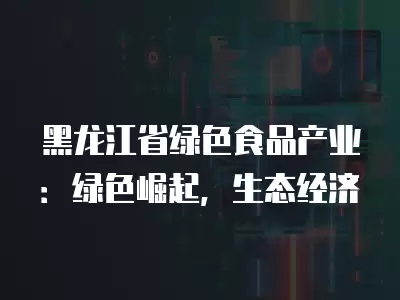 黑龙江省绿色食品产业：绿色崛起，生态经济